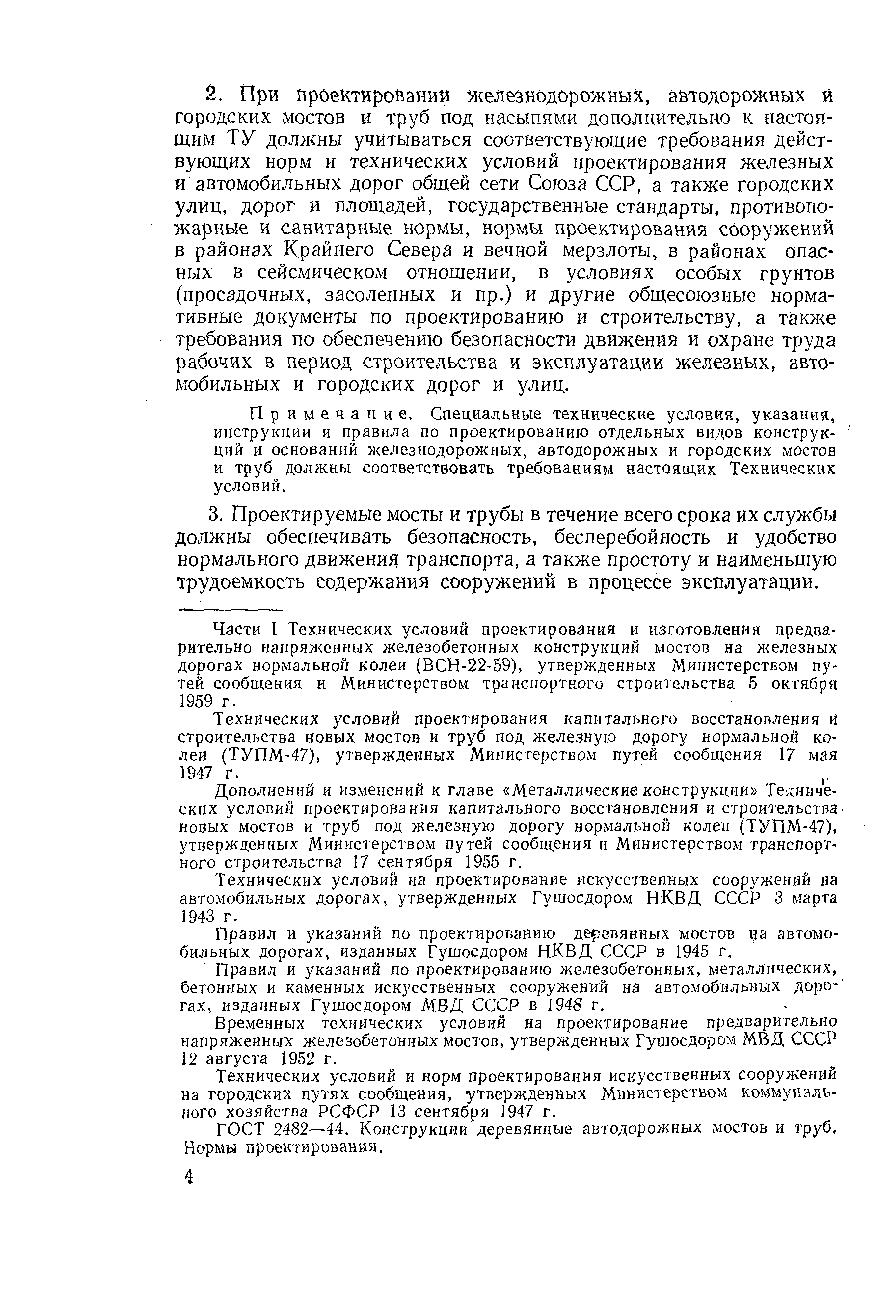 2. При проектировании железнодорожных, автодорожных и городских мостов и труб под насыпями дополнительно к настоящим ТУ должны учитываться соответствующие требования действующих норм и технических условий проектирования железных и автомобильных дорог общей сети Союза ССР, а также городских улиц, дорог и площадей, государственные стандарты, противопожарные и санитарные нормы, нормы проектирования сооружений в районах Крайнего Севера и вечной мерзлоты, в районах опасных в сейсмическом отношении, в условиях особых грунтов (просадочных, засоленных и пр.) и другие общесоюзные нормативные документы по проектированию и строительству, а также требования по обеспечению безопасности движения и охране труда рабочих в период строительства и эксплуатации железных, автомобильных и городских дорог и улиц.

Примечание. Специальные технические условия, указания, инструкции и правила по проектированию отдельных видов конструкций и оснований железнодорожных, автодорожных и городских мостов и труб должны соответствовать требованиям настоящих Технических условий.

3. Проектируемые мосты и трубы в течение всего срока их службы должны обеспечивать безопасность, бесперебойность и удобство нормального движения транспорта, а также простоту и наименьшую трудоемкость содержания сооружений в процессе эксплуатации.

Части I Технических условий проектирования и изготовления предварительно напряженных железобетонных конструкций мостов на железных дорогах нормальной колеи (ВСН-22-59), утвержденных Министерством путей сообщения и Министерством транспортного строительства 5 октября 1959 г.

Технических условий проектирования капитального восстановления и строительства новых мостов и труб под железную дорогу нормальной колеи (ТУПМ-47), утвержденных Министерством путей сообщения 17 мая 1947 г.

Дополнений и изменений к главе «Металлические конструкции» Технических условий проектирования капитального восстановления и строительства новых мостов и труб под железную дорогу нормальной колеи (ТУПМ-47), утвержденных Министерством путей сообщения и Министерством транспортного строительства 17 сентября 1955 г.

Технических условий на проектирование искусственных сооружений на автомобильных дорогах, утвержденных Гушосдором НКВД СССР 3 марта 1943 г.

Правил и указаний по проектированию деревянных мостов на автомобильных дорогах, изданных Гушосдором НКВД СССР в 1945 г.

Правил и указаний по проектированию железобетонных, металлических, бетонных и каменных искусственных сооружений на автомобильных дорогах, изданных Гушосдором МВД СССР в 1948 г.

Временных технических условий на проектирование предварительно напряженных железобетонных мостов, утвержденных Гушосдором МВД СССР 12 августа 1952 г.

Технических условий и норм проектирования искусственных сооружений на городских путях сообщения, утвержденных Министерством коммунального хозяйства РСФСР 13 сентября 1947 г.

ГОСТ 2482—44. Конструкции деревянные автодорожных мостов и труб. Нормы проектирования.

4